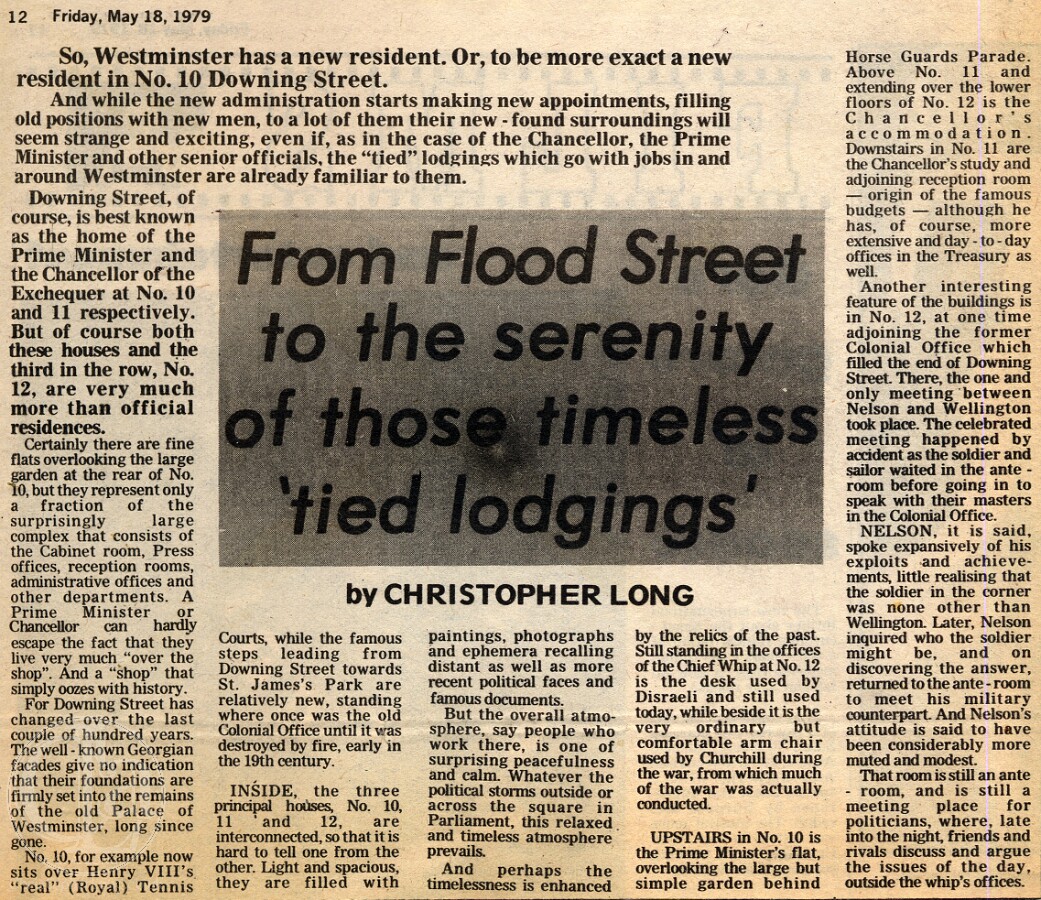 12 Friday, May 18, 1979

So, Westminster has a new resident. Or, to be more exact a new resident in No. 10 Downing Street.

And while the new administration starts making new appointments, filling old positions with new men, to a lot of them their new - found surroundings will seem strange and exciting, even if, as in the case of the Chancellor, the Prime Minister and other senior officials, the "tied" lodgings which go with jobs in and around Westminster are already familiar to them.

From Flood Street to the serenity of those timeless 'tied lodgings'

by CHRISTOPHER LONG

Downing Street, of course, is best known as the home of the Prime Minister and the Chancellor of the Exchequer at No. 10 and 11 respectively. But of course both these houses and the third in the row, No. 12, are very much more than official residences.

Certainly there are fine flats overlooking the large garden at the rear of No. 10, but they represent only a fraction of the surprisingly large complex that consists of the Cabinet room, Press offices, reception rooms, administrative offices and other departments. A Prime Minister or Chancellor can hardly escape the fact that they live very much "over the shop". And a "shop" that simply oozes with history.

For Downing Street has changed over the last couple of hundred years. The well - known Georgian facades give no indication that their foundations are firmly set into the remains of the old Palace of Westminster, long since gone.

No. 10, for example now sits over Henry VIII's "real" (Royal) Tennis Courts, while the famous steps leading from Downing Street towards St. James's Park are relatively new, standing where once was the old Colonial Office until it was destroyed by fire, early in the 19th century.

INSIDE, the three principal houses, No. 10, 11 and 12, are interconnected, so that it is hard to tell one from the other. Light and spacious, they are filled with paintings, photographs and ephemera recalling distant as well as more recent political faces and famous documents.

But the overall atmosphere, say people who work there, is one of surprising peacefulness and calm. Whatever the political storms outside or across the square in Parliament, this relaxed and timeless atmosphere prevails.

And perhaps the timelessness is enhanced by the relics of the past. Still standing in the offices of the Chief Whip at No. 12 is the desk used by Disraeli and still used today, while beside it is the very ordinary but comfortable arm chair used by Churchill during the war, from which much of the war was actually conducted.

UPSTAIRS in No. 10 is the Prime Minister's flat, overlooking the large but simple garden behind Horse Guards Parade. Above No. 11 and extending over the lower floors of No. 12 is the Chancellor's accommodation. Downstairs in No. 11 are the Chancellor's study and adjoining reception room — origin of the famous budgets — although he has, of course, more extensive and day - to - day offices in the Treasury as well.

Another interesting feature of the buildings is in No. 12, at one time adjoining the former Colonial Office which filled the end of Downing Street. There, the one and only meeting between Nelson and Wellington took place. The celebrated meeting happened by accident as the soldier and sailor waited in the ante - room before going in to speak with their masters in the Colonial Office.

NELSON, it is said, spoke expansively of his exploits and achievements, little realising that the soldier in the corner was none other than Wellington. Later, Nelson inquired who the soldier might be, and on discovering the answer, returned to the ante - room to meet his military counterpart. And Nelson's attitude is said to have been considerably more muted and modest.

That room is still an ante - room, and is still a meeting place for politicians, where, late into the night, friends and rivals discuss and argue the issues of the day, outside the whip's offices.